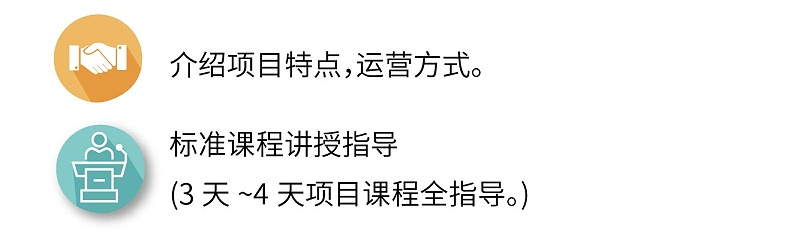 介绍项目特点，运营方式。

标准课程讲授指导
(3 天 ~4 天项目课程全指导。)